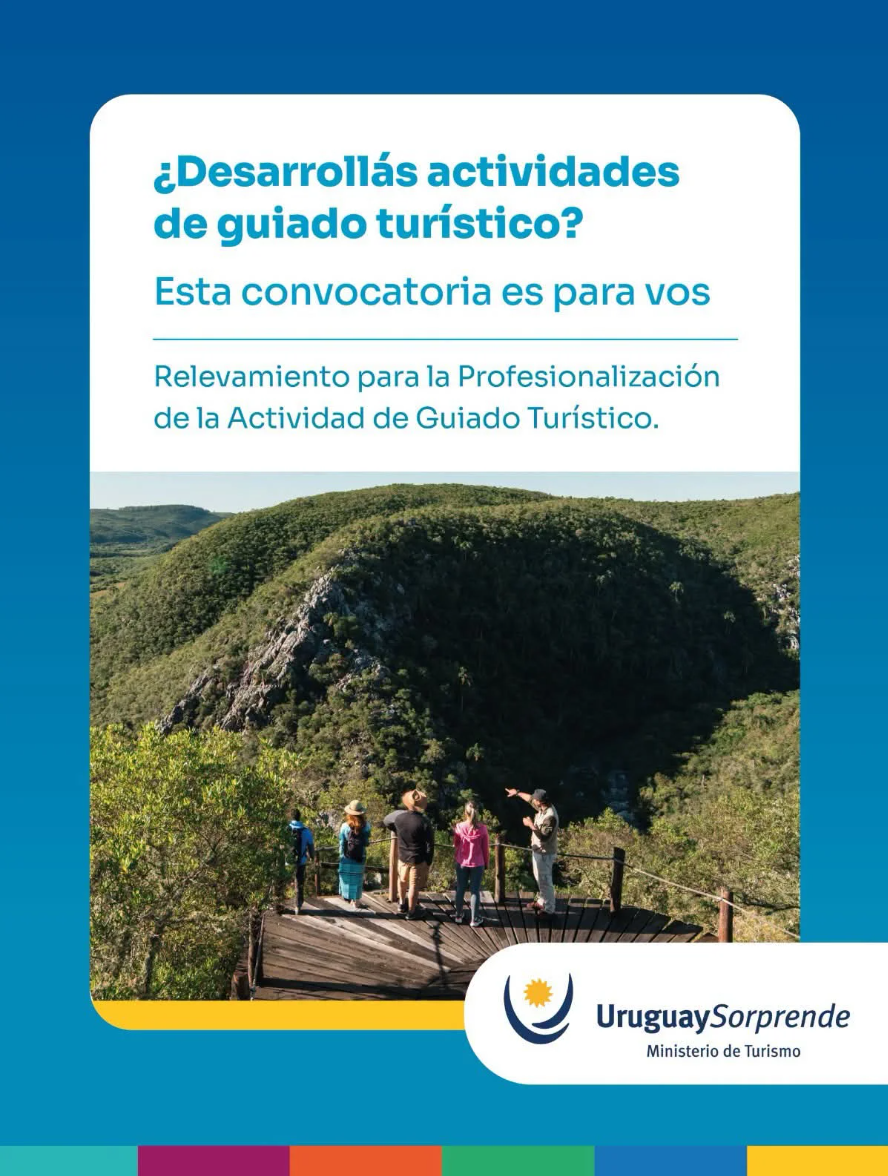 ¿Desarrollás actividades de guiado turístico?

Esta convocatoria es para vos

Relevamiento para la Profesionalización de la Actividad de Guiado Turístico.

UruguaySorprende
Ministerio de Turismo